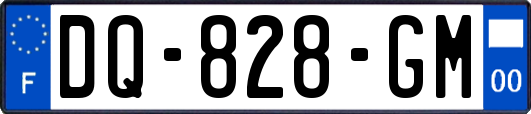 F

DQ-828-GM

00